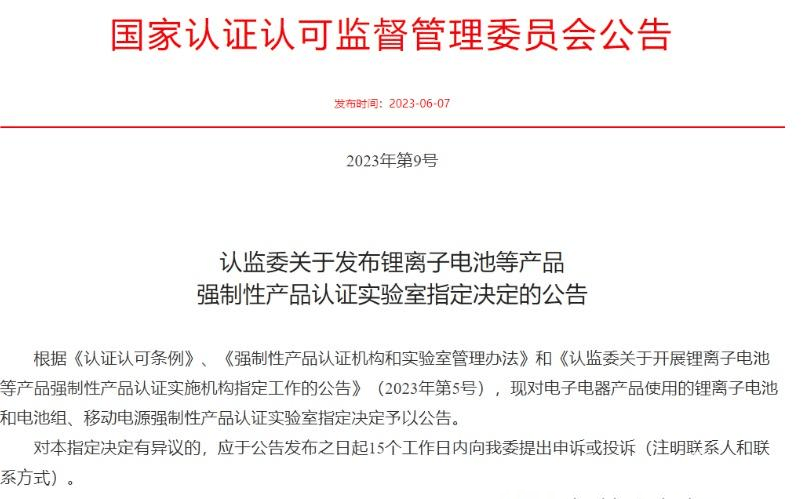 国家认证认可监督管理委员会公告

发布时间：2023-06-07

2023年第9号

认监委关于发布锂离子电池等产品
强制性产品认证实验室指定决定的公告

根据《认证认可条例》、《强制性产品认证机构和实验室管理办法》和《认监委关于开展锂离子电池等产品强制性产品认证实施机构指定工作的公告》（2023年第5号），现对电子电器产品使用的锂离子电池和电池组、移动电源强制性产品认证实验室指定决定予以公告。

对本指定决定有异议的，应于公告发布之日起15个工作日内向我委提出申诉或投诉（注明联系人和联系方式）。